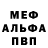 МЕФ
АЛЬФА
ПВП